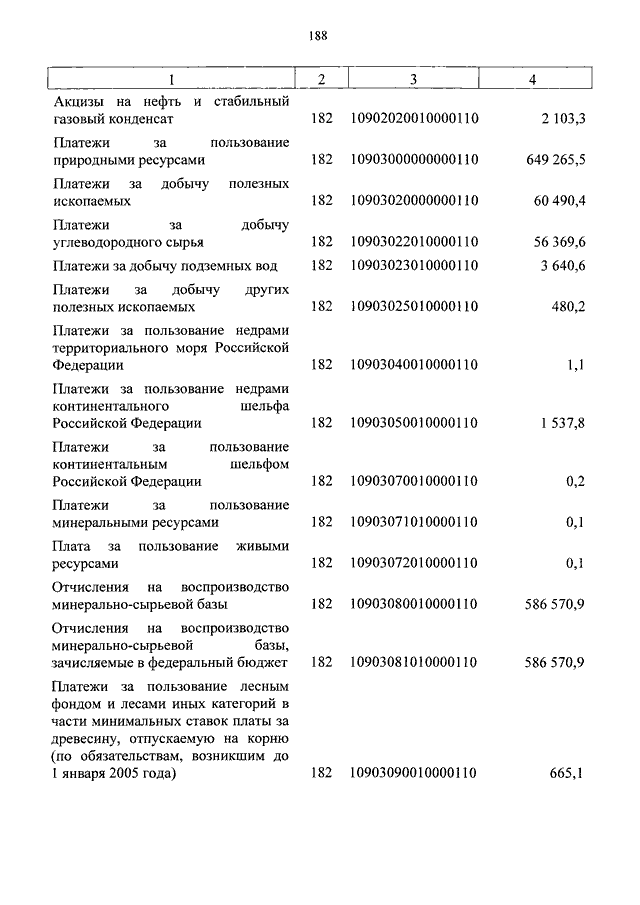 188

| 1 | 2 | 3 | 4 |
|---|---|---|---|
| Акцизы на нефть и стабильный газовый конденсат | 182 | 10902020010000110 | 2 103,3 |
| Платежи за пользование природными ресурсами | 182 | 10903000000000110 | 649 265,5 |
| Платежи за добычу полезных ископаемых | 182 | 10903020000000110 | 60 490,4 |
| Платежи за добычу углеводородного сырья | 182 | 10903022010000110 | 56 369,6 |
| Платежи за добычу подземных вод | 182 | 10903023010000110 | 3 640,6 |
| Платежи за добычу других полезных ископаемых | 182 | 10903025010000110 | 480,2 |
| Платежи за пользование недрами территориального моря Российской Федерации | 182 | 10903040010000110 | 1,1 |
| Платежи за пользование недрами континентального шельфа Российской Федерации | 182 | 10903050010000110 | 1 537,8 |
| Платежи за пользование континентальным шельфом Российской Федерации | 182 | 10903070010000110 | 0,2 |
| Платежи за пользование минеральными ресурсами | 182 | 10903071010000110 | 0,1 |
| Плата за пользование живыми ресурсами | 182 | 10903072010000110 | 0,1 |
| Отчисления на воспроизводство минерально-сырьевой базы | 182 | 10903080010000110 | 586 570,9 |
| Отчисления на воспроизводство минерально-сырьевой базы, зачисляемые в федеральный бюджет | 182 | 10903081010000110 | 586 570,9 |
| Платежи за пользование лесным фондом и лесами иных категорий в части минимальных ставок платы за древесину, отпускаемую на корню (по обязательствам, возникшим до 1 января 2005 года) | 182 | 10903090010000110 | 665,1 |